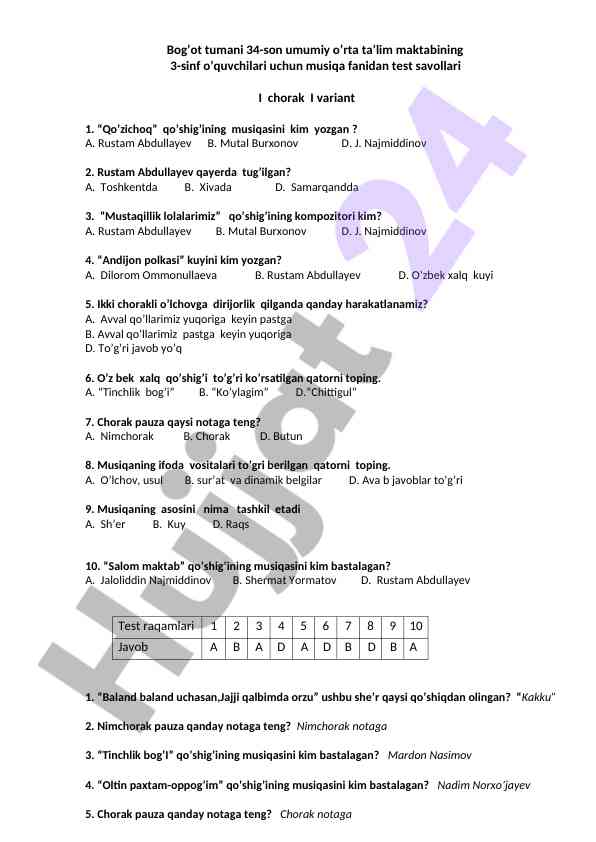 Bog'ot tumani 34-son umumiy o'rta ta'lim maktabining
3-sinf o'quvchilari uchun musiqa fanidan test savollari

I chorak I variant

1. "Qo'zichoq" qo'shig'ining musiqasini kim yozgan ?
A. Rustam Abdullayev B. Mutal Burxonov D. J. Najmiddinov

2. Rustam Abdullayev qayerda tug'ilgan?
A. Toshkentda B. Xivada D. Samarqandda

3. "Mustaqillik lolalarimiz" qo'shig'ining kompozitori kim?
A. Rustam Abdullayev B. Mutal Burxonov D. J. Najmiddinov

4. "Andijon polkasi" kuyini kim yozgan?
A. Dilorom Ommonullaeva B. Rustam Abdullayev D. O'zbek xalq kuyi

5. Ikki chorakli o'lchovga dirijorlik qilganda qanday harakatlanamiz?
A. Avval qo'llarimiz yuqoriga keyin pastga
B. Avval qo'llarimiz pastga keyin yuqoriga
D. To'g'ri javob yo'q

6. O'z bek xalq qo'shig'i to'g'ri ko'rsatilgan qatorni toping.
A. "Tinchlik bog'i" B. "Ko'ylagim" D. "Chittigul"

7. Chorak pauza qaysi notaga teng?
A. Nimchorak B. Chorak D. Butun

8. Musiqaning ifoda vositalari to'gri berilgan qatorni toping.
A. O'lchov, usul B. sur'at va dinamik belgilar D. Ava b javoblar to'g'ri

9. Musiqaning asosini nima tashkil etadi
A. Sh'er B. Kuy D. Raqs

10. "Salom maktab" qo'shig'ining musiqasini kim bastalagan?
A. Jaloliddin Najmiddinov B. Shermat Yormatov D. Rustam Abdullayev

| Test raqamlari | 1 | 2 | 3 | 4 | 5 | 6 | 7 | 8 | 9 | 10 |
|---|---|---|---|---|---|---|---|---|---|---|
| Javob | A | B | A | D | A | D | B | D | B | A |

1. "Baland baland uchasan,Jajji qalbimda orzu" ushbu she'r qaysi qo'shiqdan olingan? "Kakku"

2. Nimchorak pauza qanday notaga teng? Nimchorak notaga

3. "Tinchlik bog'I" qo'shig'ining musiqasini kim bastalagan? Mardon Nasimov

4. "Oltin paxtam-oppog'im" qo'shig'ining musiqasini kim bastalagan? Nadim Norxo'jayev

5. Chorak pauza qanday notaga teng? Chorak notaga

Hujjat 24